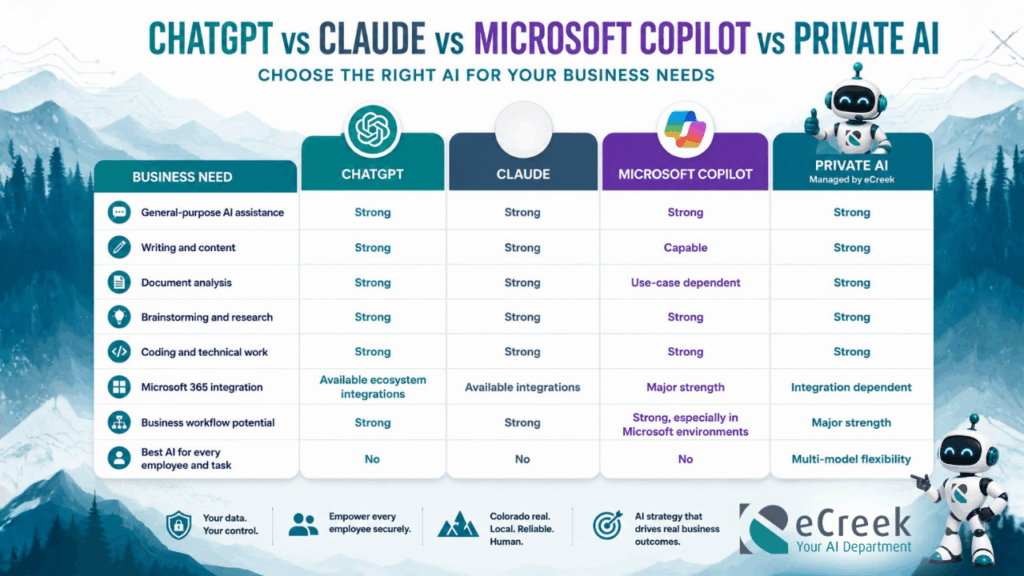 CHATGPT vs CLAUDE vs MICROSOFT COPILOT vs PRIVATE AI

CHOOSE THE RIGHT AI FOR YOUR BUSINESS NEEDS

| BUSINESS NEED | CHATGPT | CLAUDE | MICROSOFT COPILOT | PRIVATE AI Managed by eCreek |
|---|---|---|---|---|
| General-purpose AI assistance | Strong | Strong | Strong | Strong |
| Writing and content | Strong | Strong | Capable | Strong |
| Document analysis | Strong | Strong | Use-case dependent | Strong |
| Brainstorming and research | Strong | Strong | Strong | Strong |
| Coding and technical work | Strong | Strong | Strong | Strong |
| Microsoft 365 integration | Available ecosystem integrations | Available integrations | Major strength | Integration dependent |
| Business workflow potential | Strong | Strong | Strong, especially in Microsoft environments | Major strength |
| Best AI for every employee and task | No | No | No | Multi-model flexibility |

Your data. Your control.

Empower every employee securely.

Colorado real. Local. Reliable. Human.

AI strategy that drives real business outcomes.

eCreek
Your AI Department